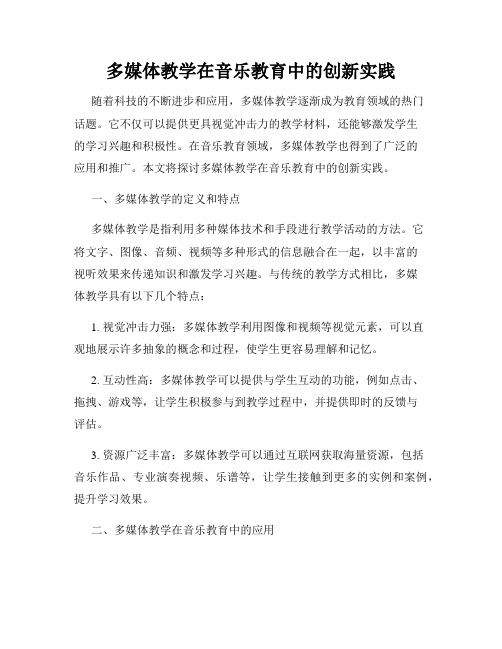 多媒体教学在音乐教育中的创新实践

随着科技的不断进步和应用，多媒体教学逐渐成为教育领域的热门话题。它不仅可以提供更具视觉冲击力的教学材料，还能够激发学生的学习兴趣和积极性。在音乐教育领域，多媒体教学也得到了广泛的应用和推广。本文将探讨多媒体教学在音乐教育中的创新实践。

一、多媒体教学的定义和特点

多媒体教学是指利用多种媒体技术和手段进行教学活动的方法。它将文字、图像、音频、视频等多种形式的信息融合在一起，以丰富的视听效果来传递知识和激发学习兴趣。与传统的教学方式相比，多媒体教学具有以下几个特点：

1. 视觉冲击力强：多媒体教学利用图像和视频等视觉元素，可以直观地展示许多抽象的概念和过程，使学生更容易理解和记忆。

2. 互动性高：多媒体教学可以提供与学生互动的功能，例如点击、拖拽、游戏等，让学生积极参与到教学过程中，并提供即时的反馈与评估。

3. 资源广泛丰富：多媒体教学可以通过互联网获取海量资源，包括音乐作品、专业演奏视频、乐谱等，让学生接触到更多的实例和案例，提升学习效果。

二、多媒体教学在音乐教育中的应用